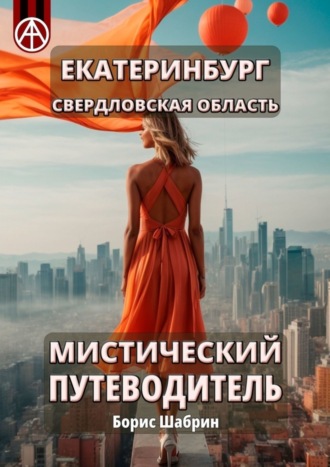 ЕКАТЕРИНБУРГ
СВЕРДЛОВСКАЯ ОБЛАСТЬ

МИСТИЧЕСКИЙ ПУТЕВОДИТЕЛЬ

Борис Шабрин